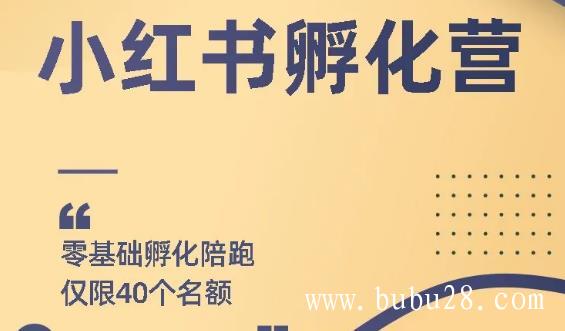 小红书孵化营

“

零基础孵化陪跑
仅限40个名额

www.bubu28.com